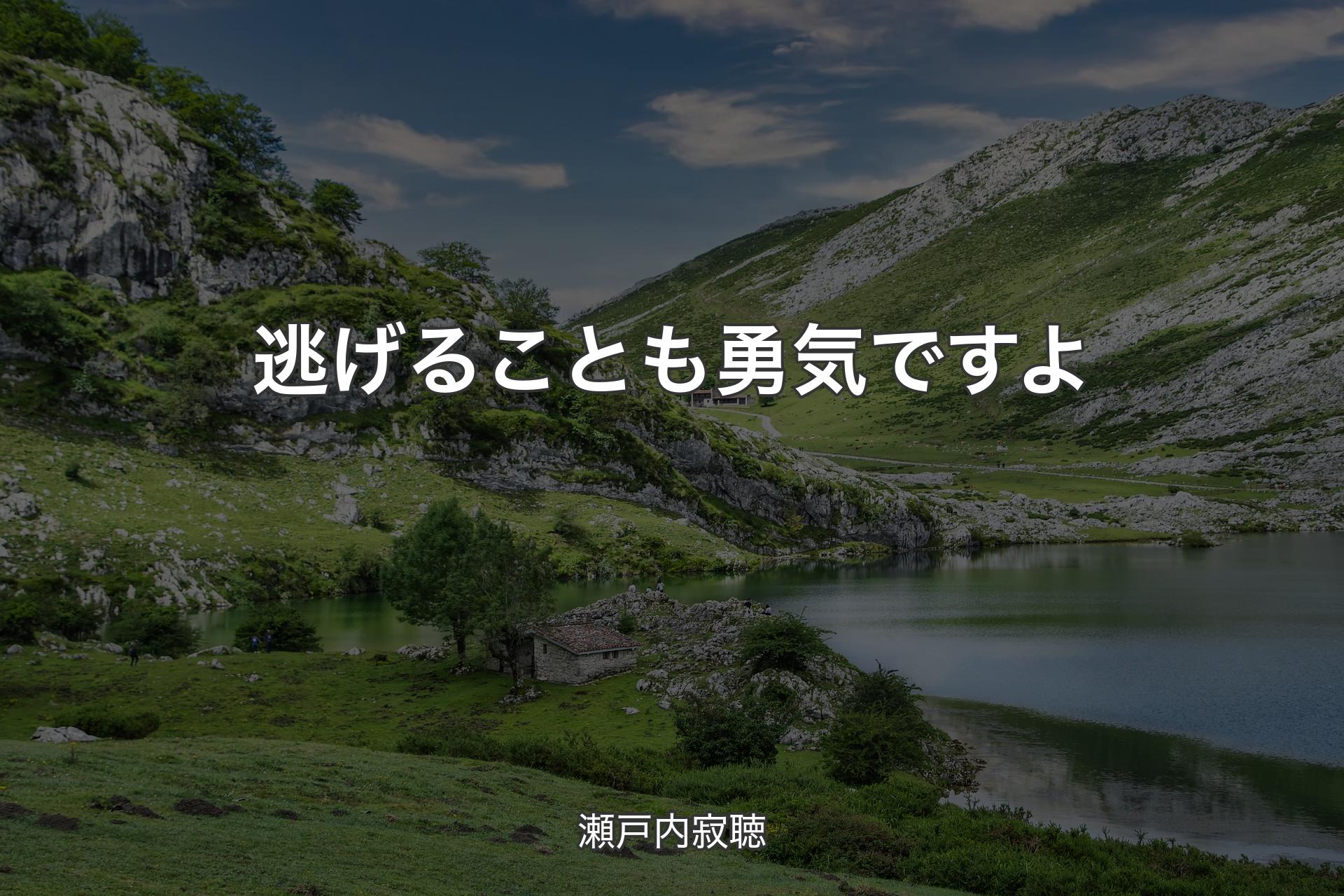 逃げることも勇気ですよ

瀬戸内寂聴